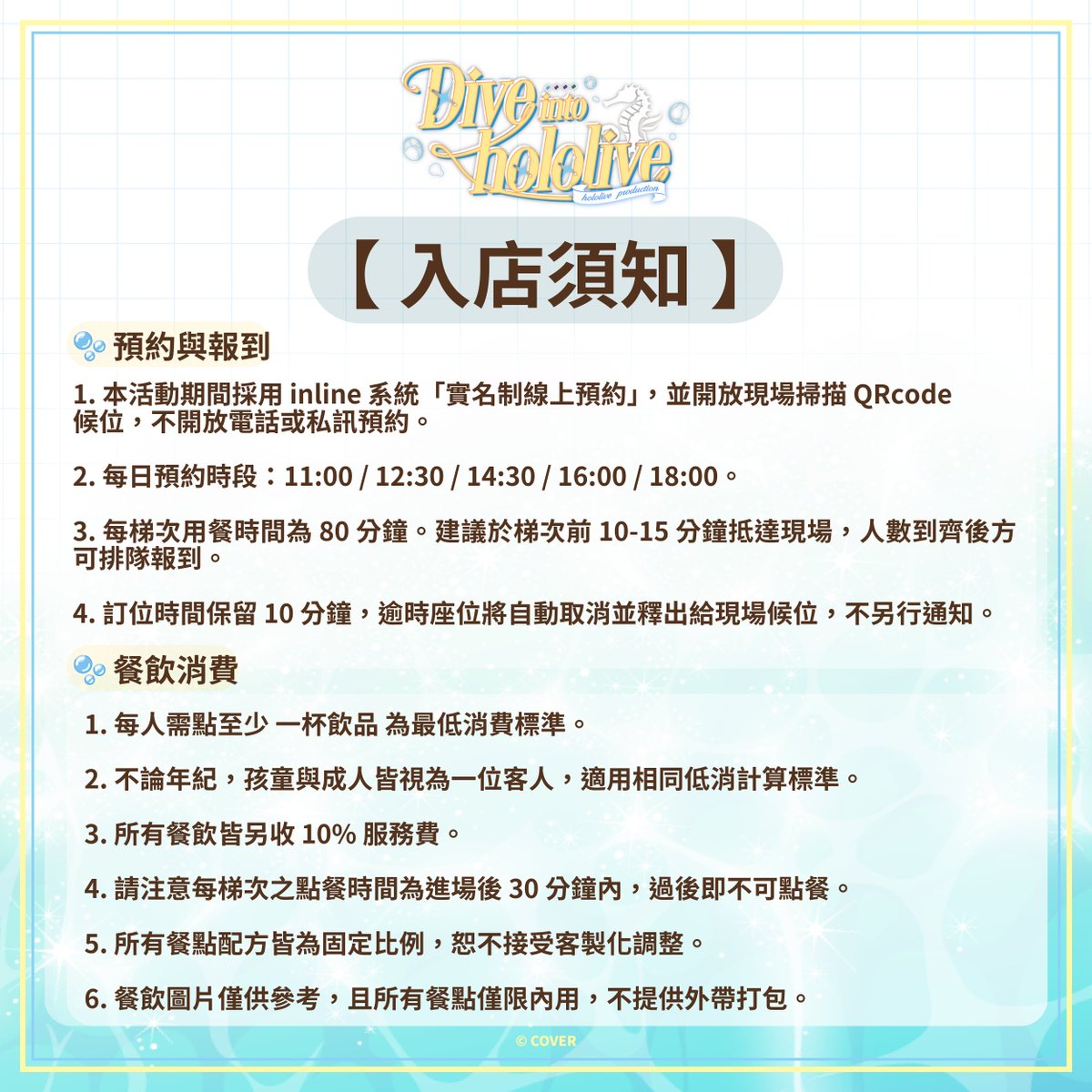 Dive into hololive
hololive production

【入店須知】

預約與報到

1.本活動期間採用inline系統「實名制線上預約」，並開放現場掃描QRcode候位，不開放電話或私訊預約。

2.每日預約時段：11:00 / 12:30 / 14:30 / 16:00 / 18:00。

3.每梯次用餐時間為80分鐘。建議於梯次前10-15分鐘抵達現場，人數到齊後方可排隊報到。

4.訂位時間保留10分鐘，逾時座位將自動取消並釋出給現場候位，不另行通知。

餐飲消費

1.每人需點至少 一杯飲品 為最低消費標準。

2.不論年紀，孩童與成人皆視為一位客人，適用相同低消計算標準。

3.所有餐飲皆另收10%服務費。

4.請注意每梯次之點餐時間為進場後30分鐘內，過後即不可點餐。

5.所有餐點配方皆為固定比例，恕不接受客製化調整。

6.餐飲圖片僅供參考，且所有餐點僅限內用，不提供外帶打包。

© COVER